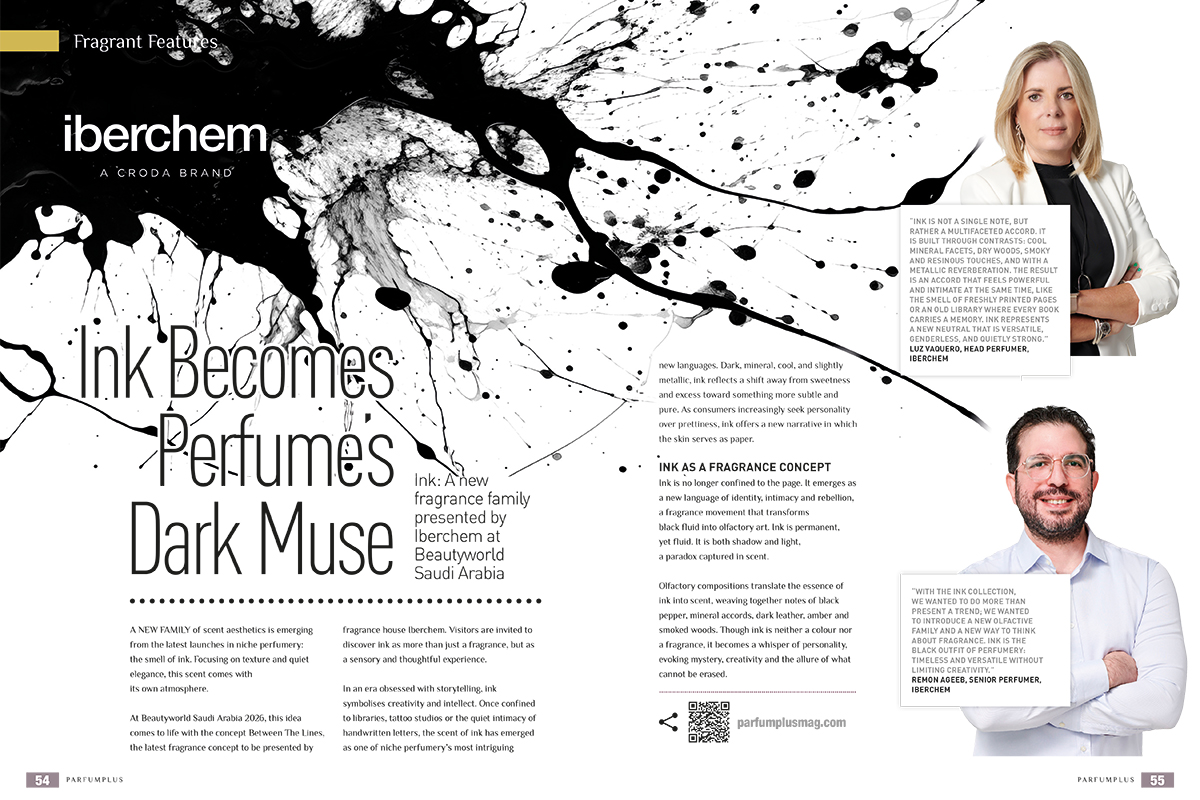 Fragrant Features

iberchem
A CRODA BRAND

Ink Becomes Perfume's Dark Muse

Ink: A new fragrance family presented by Iberchem at Beautyworld Saudi Arabia

A NEW FAMILY of scent aesthetics is emerging from the latest launches in niche perfumery: the smell of ink. Focusing on texture and quiet elegance, this scent comes with its own atmosphere.

At Beautyworld Saudi Arabia 2026, this idea comes to life with the concept Between The Lines, the latest fragrance concept to be presented by fragrance house Iberchem. Visitors are invited to discover ink as more than just a fragrance, but as a sensory and thoughtful experience.

In an era obsessed with storytelling, ink symbolises creativity and intellect. Once confined to libraries, tattoo studios or the quiet intimacy of handwritten letters, the scent of ink has emerged as one of niche perfumery's most intriguing new languages. Dark, mineral, cool, and slightly metallic, ink reflects a shift away from sweetness and excess toward something more subtle and pure. As consumers increasingly seek personality over prettiness, ink offers a new narrative in which the skin serves as paper.

INK AS A FRAGRANCE CONCEPT
Ink is no longer confined to the page. It emerges as a new language of identity, intimacy and rebellion, a fragrance movement that transforms black fluid into olfactory art. Ink is permanent, yet fluid. It is both shadow and light, a paradox captured in scent.

Olfactory compositions translate the essence of ink into scent, weaving together notes of black pepper, mineral accords, dark leather, amber and smoked woods. Though ink is neither a colour nor a fragrance, it becomes a whisper of personality, evoking mystery, creativity and the allure of what cannot be erased.

parfumplusmag.com

"INK IS NOT A SINGLE NOTE, BUT RATHER A MULTIFACETED ACCORD. IT IS BUILT THROUGH CONTRASTS: COOL MINERAL FACETS, DRY WOODS, SMOKY AND RESINOUS TOUCHES, AND WITH A METALLIC REVERBERATION. THE RESULT IS AN ACCORD THAT FEELS POWERFUL AND INTIMATE AT THE SAME TIME, LIKE THE SMELL OF FRESHLY PRINTED PAGES OR AN OLD LIBRARY WHERE EVERY BOOK CARRIES A MEMORY. INK REPRESENTS A NEW NEUTRAL THAT IS VERSATILE, GENDERLESS, AND QUIETLY STRONG."
LUZ VAQUERO, HEAD PERFUMER, IBERCHEM

"WITH THE INK COLLECTION, WE WANTED TO DO MORE THAN PRESENT A TREND; WE WANTED TO INTRODUCE A NEW OLFACTIVE FAMILY AND A NEW WAY TO THINK ABOUT FRAGRANCE. INK IS THE BLACK OUTFIT OF PERFUMERY: TIMELESS AND VERSATILE WITHOUT LIMITING CREATIVITY."
REMON AGEEB, SENIOR PERFUMER, IBERCHEM

54 PARFUMPLUS

PARFUMPLUS 55